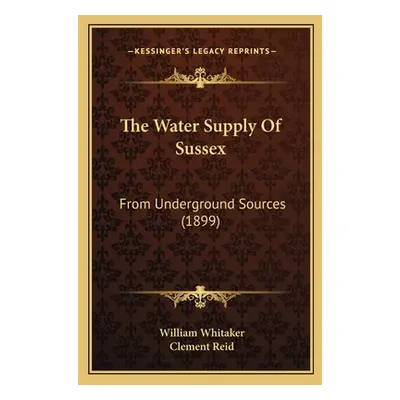 —KESSINGER'S LEGACY REPRINTS—

The Water Supply Of Sussex

From Underground Sources (1899)

William Whitaker
Clement Reid